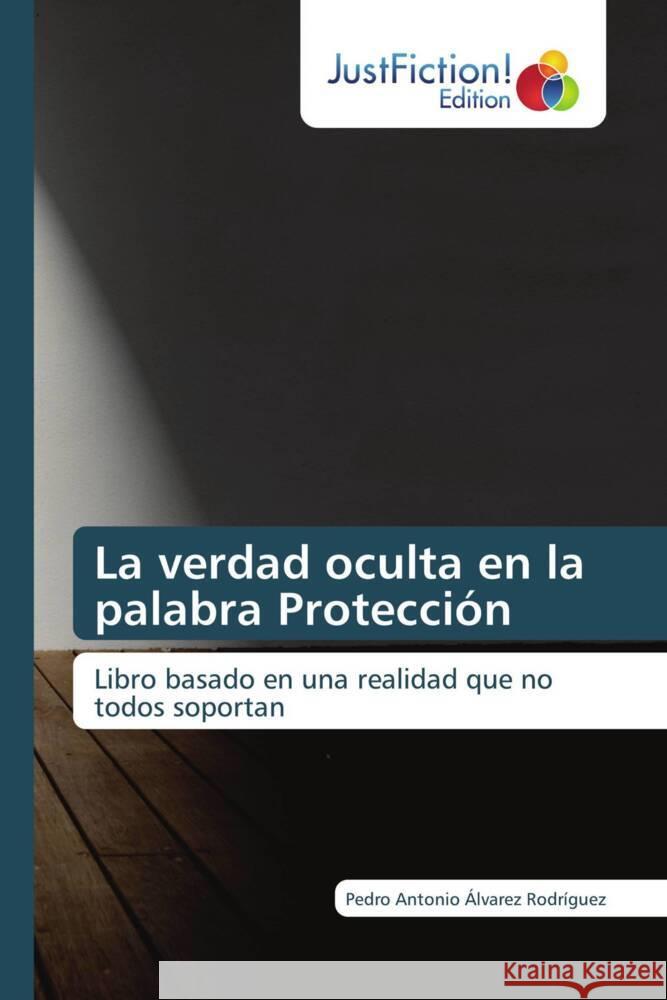 JustFiction! Edition

La verdad oculta en la palabra Protección

Libro basado en una realidad que no todos soportan

Pedro Antonio Álvarez Rodríguez